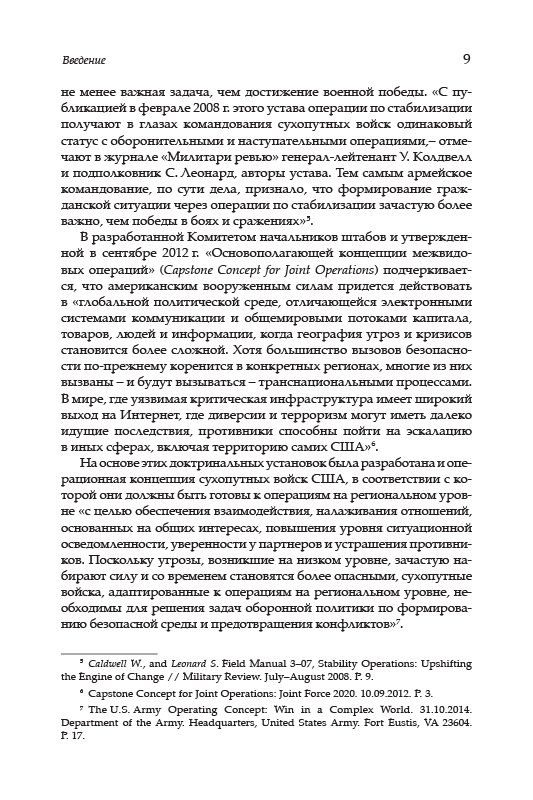 Введение

9

не менее важная задача, чем достижение военной победы. «С публикацией в феврале 2008 г. этого устава операции по стабилизации получают в глазах командования сухопутных войск одинаковый статус с оборонительными и наступательными операциями,– отмечают в журнале «Милитари ревью» генерал-лейтенант У. Колдвелл и подполковник С. Леонард, авторы устава. Тем самым армейское командование, по сути дела, признало, что формирование гражданской ситуации через операции по стабилизации зачастую более важно, чем победы в боях и сражениях»$^5$.

В разработанной Комитетом начальников штабов и утвержденной в сентябре 2012 г. «Основополагающей концепции межвидовых операций» (Capstone Concept for Joint Operations) подчеркивается, что американским вооруженным силам придется действовать в «глобальной политической среде, отличающейся электронными системами коммуникации и общемировыми потоками капитала, товаров, людей и информации, когда география угроз и кризисов становится более сложной. Хотя большинство вызовов безопасности по-прежнему коренится в конкретных регионах, многие из них вызваны – и будут вызываться – транснациональными процессами. В мире, где уязвимая критическая инфраструктура имеет широкий выход на Интернет, где диверсии и терроризм могут иметь далеко идущие последствия, противники способны пойти на эскалацию в иных сферах, включая территорию самих США»$^6$.

На основе этих доктринальных установок была разработана и операционная концепция сухопутных войск США, в соответствии с которой они должны быть готовы к операциям на региональном уровне «с целью обеспечения взаимодействия, налаживания отношений, основанных на общих интересах, повышения уровня ситуационной осведомленности, уверенности у партнеров и устрашения противников. Поскольку угрозы, возникшие на низком уровне, зачастую набирают силу и со временем становятся более опасными, сухопутные войска, адаптированные к операциям на региональном уровне, необходимы для решения задач оборонной политики по формированию безопасной среды и предотвращения конфликтов»$^7$.

$^5$ Caldwell W., and Leonard S. Field Manual 3–07, Stability Operations: Upshifting the Engine of Change // Military Review. July–August 2008. P. 9.

$^6$ Capstone Concept for Joint Operations: Joint Force 2020. 10.09.2012. P. 3.

$^7$ The U.S. Army Operating Concept: Win in a Complex World. 31.10.2014. Department of the Army. Headquarters, United States Army. Fort Eustis, VA 23604. P. 17.